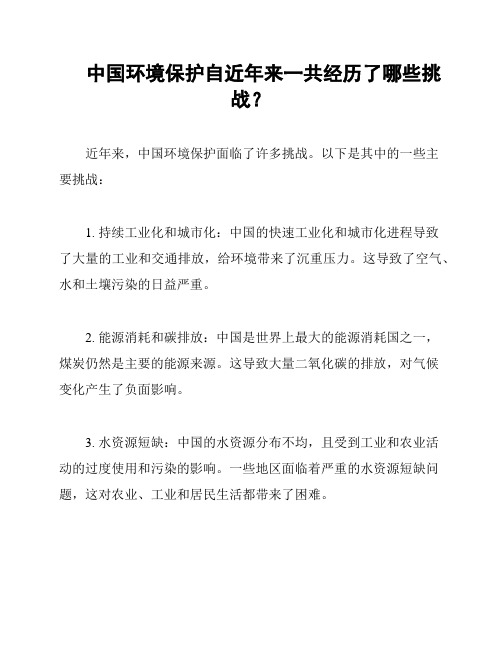 中国环境保护自近年来一共经历了哪些挑战？

近年来，中国环境保护面临了许多挑战。以下是其中的一些主要挑战：

1. 持续工业化和城市化：中国的快速工业化和城市化进程导致了大量的工业和交通排放，给环境带来了沉重压力。这导致了空气、水和土壤污染的日益严重。

2. 能源消耗和碳排放：中国是世界上最大的能源消耗国之一，煤炭仍然是主要的能源来源。这导致大量二氧化碳的排放，对气候变化产生了负面影响。

3. 水资源短缺：中国的水资源分布不均，且受到工业和农业活动的过度使用和污染的影响。一些地区面临着严重的水资源短缺问题，这对农业、工业和居民生活都带来了困难。